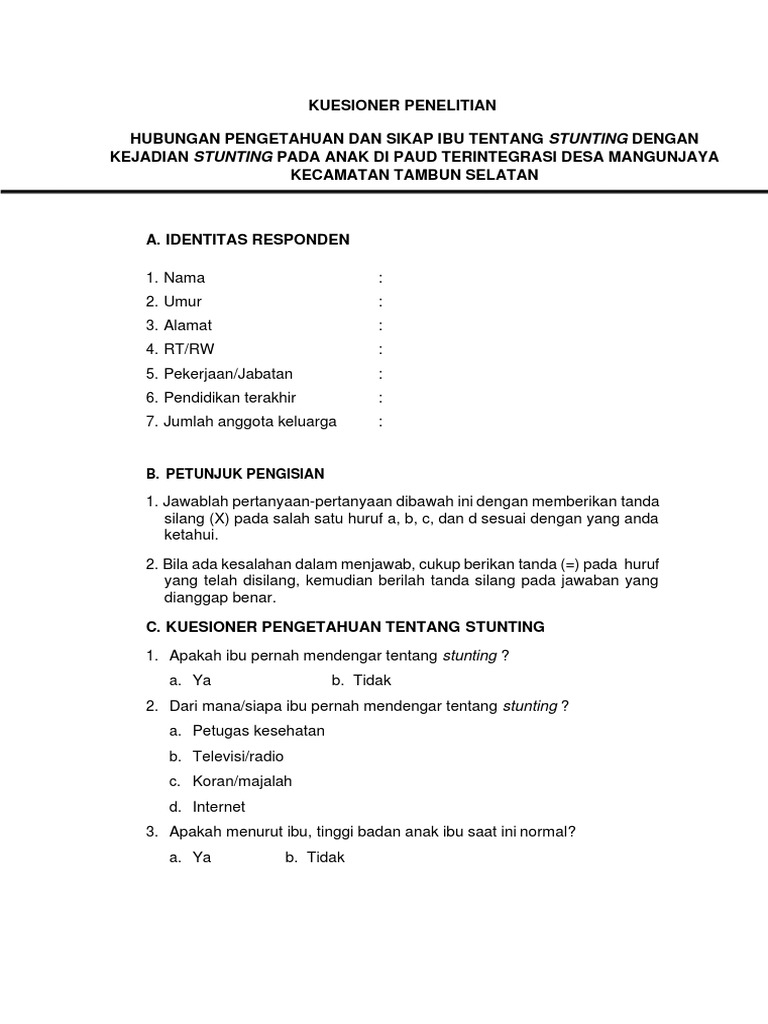 KUESIONER PENELITIAN

HUBUNGAN PENGETAHUAN DAN SIKAP IBU TENTANG STUNTING DENGAN KEJADIAN STUNTING PADA ANAK DI PAUD TERINTEGRASI DESA MANGUNJAYA KECAMATAN TAMBUN SELATAN

A. IDENTITAS RESPONDEN

1. Nama :
2. Umur :
3. Alamat :
4. RT/RW :
5. Pekerjaan/Jabatan :
6. Pendidikan terakhir :
7. Jumlah anggota keluarga :

B. PETUNJUK PENGISIAN

1. Jawablah pertanyaan-pertanyaan dibawah ini dengan memberikan tanda silang (X) pada salah satu huruf a, b, c, dan d sesuai dengan yang anda ketahui.

2. Bila ada kesalahan dalam menjawab, cukup berikan tanda (=) pada huruf yang telah disilang, kemudian berilah tanda silang pada jawaban yang dianggap benar.

C. KUESIONER PENGETAHUAN TENTANG STUNTING

1. Apakah ibu pernah mendengar tentang stunting ?
a. Ya b. Tidak
2. Dari mana/siapa ibu pernah mendengar tentang stunting ?
a. Petugas kesehatan
b. Televisi/radio
c. Koran/majalah
d. Internet
3. Apakah menurut ibu, tinggi badan anak ibu saat ini normal?
a. Ya b. Tidak